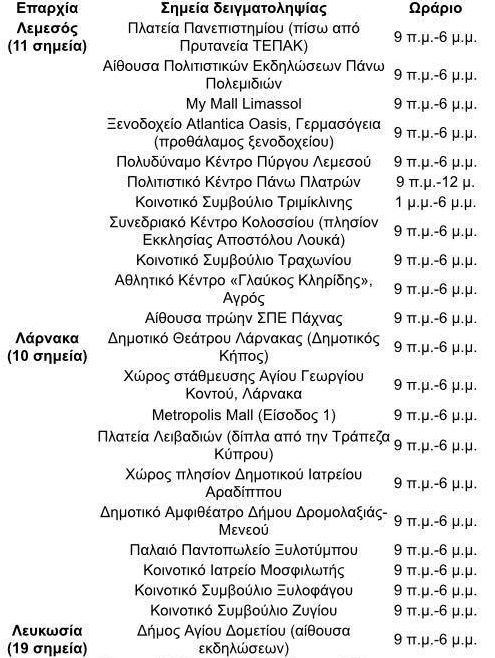 | Επαρχία | Σημεία δειγματοληψίας | Ωράριο |
|---|---|---|
| Λεμεσός (11 σημεία) | Πλατεία Πανεπιστημίου (πίσω από Πρυτανεία ΤΕΠΑΚ) | 9 π.μ.-6 μ.μ. |
| | Αίθουσα Πολιτιστικών Εκδηλώσεων Πάνω Πολεμιδιών | 9 π.μ.-6 μ.μ. |
| | My Mall Limassol | 9 π.μ.-6 μ.μ. |
| | Ξενοδοχείο Atlantica Oasis, Γερμασόγεια (προθάλαμος ξενοδοχείου) | 9 π.μ.-6 μ.μ. |
| | Πολυδύναμο Κέντρο Πύργου Λεμεσού | 9 π.μ.-6 μ.μ. |
| | Πολιτιστικό Κέντρο Πάνω Πλατρών | 9 π.μ.-12 μ. |
| | Κοινοτικό Συμβούλιο Τριμίκλινης | 1 μ.μ.-6 μ.μ. |
| | Συνεδριακό Κέντρο Κολοσσίου (πλησίον Εκκλησίας Αποστόλου Λουκά) | 9 π.μ.-6 μ.μ. |
| | Κοινοτικό Συμβούλιο Τραχωνίου | 9 π.μ.-6 μ.μ. |
| | Αθλητικό Κέντρο «Γλαύκος Κληρίδης», Αγρός | 9 π.μ.-6 μ.μ. |
| | Αίθουσα πρώην ΣΠΕ Πάχνας | 9 π.μ.-6 μ.μ. |
| Λάρνακα (10 σημεία) | Δημοτικό Θεάτρου Λάρνακας (Δημοτικός Κήπος) | 9 π.μ.-6 μ.μ. |
| | Χώρος στάθμευσης Αγίου Γεωργίου Κοντού, Λάρνακα | 9 π.μ.-6 μ.μ. |
| | Metropolis Mall (Είσοδος 1) | 9 π.μ.-6 μ.μ. |
| | Πλατεία Λειβαδιών (δίπλα από την Τράπεζα Κύπρου) | 9 π.μ.-6 μ.μ. |
| | Χώρος πλησίον Δημοτικού Ιατρείου Αραδίππου | 9 π.μ.-6 μ.μ. |
| | Δημοτικό Αμφιθέατρο Δήμου Δρομολαξιάς-Μενεού | 9 π.μ.-6 μ.μ. |
| | Παλαιό Παντοπωλείο Ξυλοτύμπου | 9 π.μ.-6 μ.μ. |
| | Κοινοτικό Ιατρείο Μοσφιλωτής | 9 π.μ.-6 μ.μ. |
| | Κοινοτικό Συμβούλιο Ξυλοφάγου | 9 π.μ.-6 μ.μ. |
| | Κοινοτικό Συμβούλιο Ζυγίου | 9 π.μ.-6 μ.μ. |
| Λευκωσία (19 σημεία) | Δήμος Αγίου Δομετίου (αίθουσα εκδηλώσεων) | 9 π.μ.-6 μ.μ. |